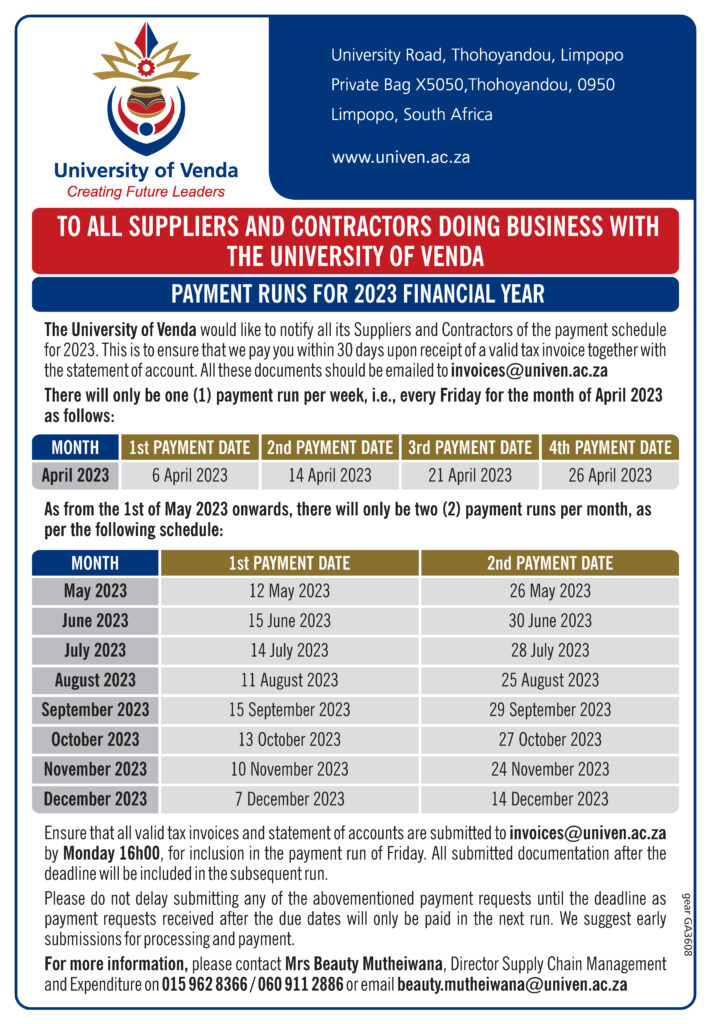 University of Venda
Creating Future Leaders

University Road, Thohoyandou, Limpopo
Private Bag X5050,Thohoyandou, 0950
Limpopo, South Africa

www.univen.ac.za

TO ALL SUPPLIERS AND CONTRACTORS DOING BUSINESS WITH THE UNIVERSITY OF VENDA

PAYMENT RUNS FOR 2023 FINANCIAL YEAR

The University of Venda would like to notify all its Suppliers and Contractors of the payment schedule for 2023. This is to ensure that we pay you within 30 days upon receipt of a valid tax invoice together with the statement of account. All these documents should be emailed to invoices@univen.ac.za

There will only be one (1) payment run per week, i.e., every Friday for the month of April 2023 as follows:

| MONTH | 1st PAYMENT DATE | 2nd PAYMENT DATE | 3rd PAYMENT DATE | 4th PAYMENT DATE |
|---|---|---|---|---|
| April 2023 | 6 April 2023 | 14 April 2023 | 21 April 2023 | 26 April 2023 |

As from the 1st of May 2023 onwards, there will only be two (2) payment runs per month, as per the following schedule:

| MONTH | 1st PAYMENT DATE | 2nd PAYMENT DATE |
|---|---|---|
| May 2023 | 12 May 2023 | 26 May 2023 |
| June 2023 | 15 June 2023 | 30 June 2023 |
| July 2023 | 14 July 2023 | 28 July 2023 |
| August 2023 | 11 August 2023 | 25 August 2023 |
| September 2023 | 15 September 2023 | 29 September 2023 |
| October 2023 | 13 October 2023 | 27 October 2023 |
| November 2023 | 10 November 2023 | 24 November 2023 |
| December 2023 | 7 December 2023 | 14 December 2023 |

Ensure that all valid tax invoices and statement of accounts are submitted to invoices@univen.ac.za by Monday 16h00, for inclusion in the payment run of Friday. All submitted documentation after the deadline will be included in the subsequent run.

Please do not delay submitting any of the abovementioned payment requests until the deadline as payment requests received after the due dates will only be paid in the next run. We suggest early submissions for processing and payment.

For more information, please contact Mrs Beauty Mutheiwana, Director Supply Chain Management and Expenditure on 015 962 8366 / 060 911 2886 or email beauty.mutheiwana@univen.ac.za

gear GA3608